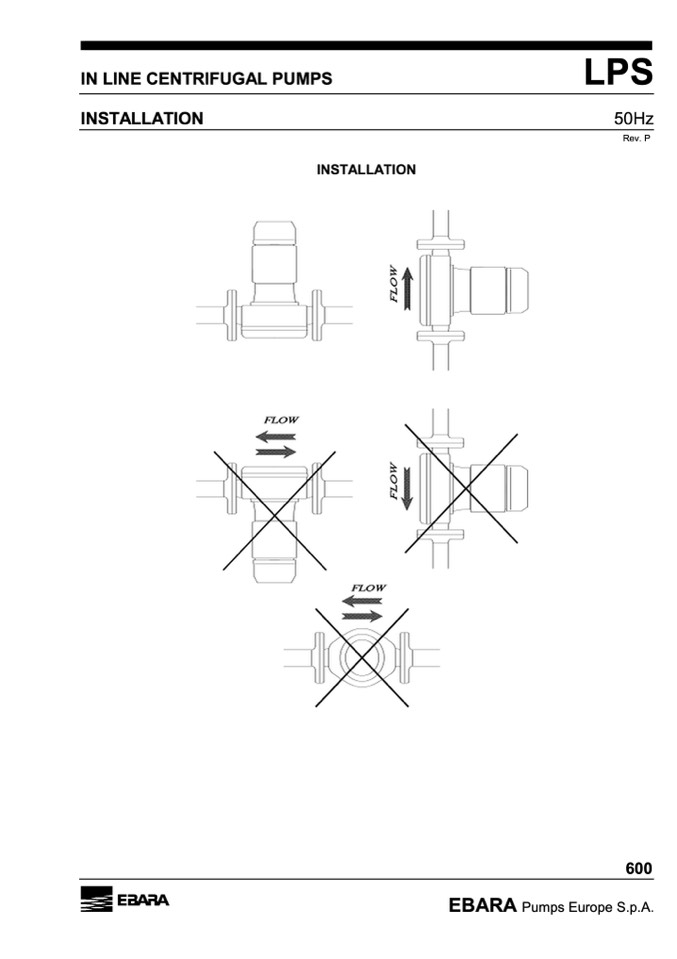 IN LINE CENTRIFUGAL PUMPS

LPS

INSTALLATION

50Hz

Rev. P

INSTALLATION

FLOW

FLOW

FLOW

FLOW

600

EBARA

EBARA Pumps Europe S.p.A.